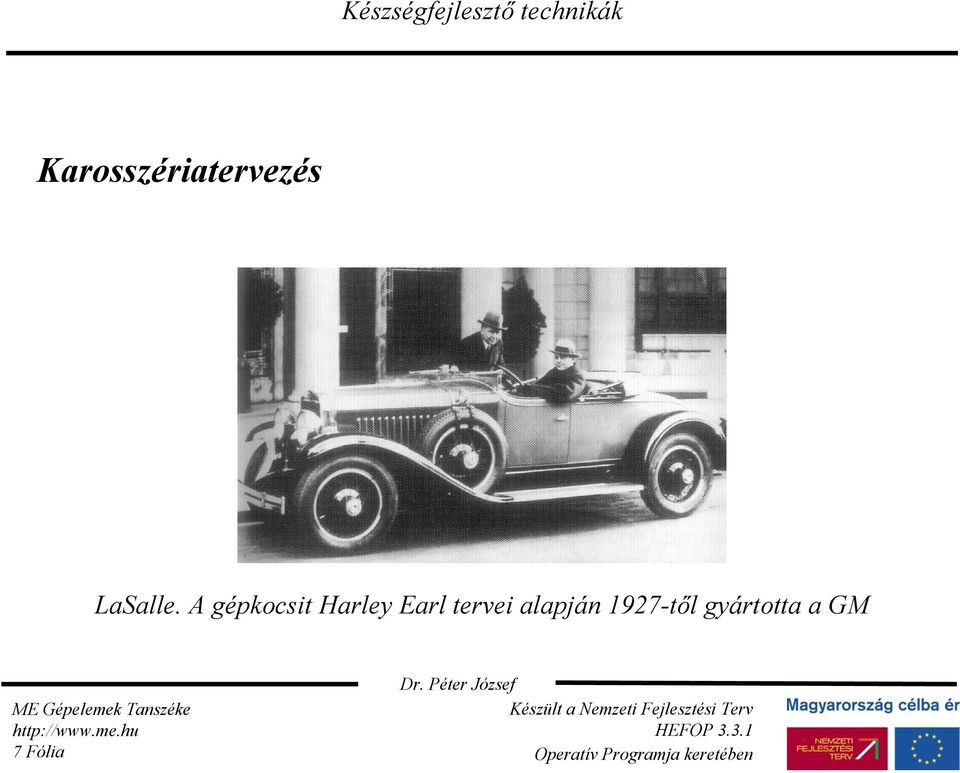 Készségfejlesztő technikák

Karosszériatervezés

LaSalle. A gépkocsit Harley Earl tervei alapján 1927-től gyártotta a GM

Dr. Péter József

ME Gépelemek Tanszéke
http://www.me.hu
7 Fólia

Készült a Nemzeti Fejlesztési Terv
HEFOP 3.3.1
Operatív Programja keretében

Magyarország célba ér

NEMZETI FEJLESZTÉSI TERV